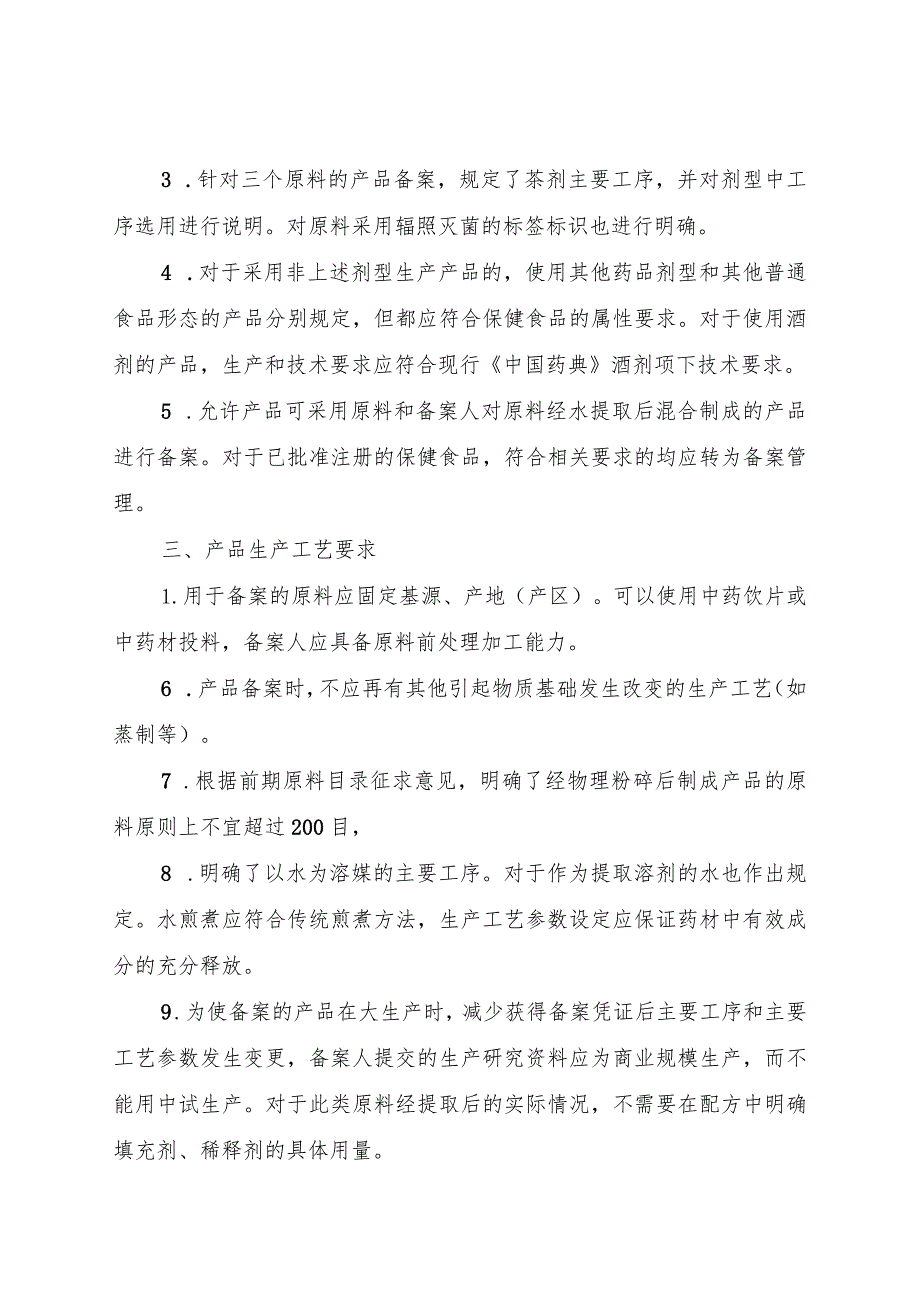 3．针对三个原料的产品备案，规定了茶剂主要工序，并对剂型中工序选用进行说明。对原料采用辐照灭菌的标签标识也进行明确。

4．对于采用非上述剂型生产产品的，使用其他药品剂型和其他普通食品形态的产品分别规定，但都应符合保健食品的属性要求。对于使用酒剂的产品，生产和技术要求应符合现行《中国药典》酒剂项下技术要求。

5．允许产品可采用原料和备案人对原料经水提取后混合制成的产品进行备案。对于已批准注册的保健食品，符合相关要求的均应转为备案管理。

三、产品生产工艺要求

1.用于备案的原料应固定基源、产地（产区）。可以使用中药饮片或中药材投料，备案人应具备原料前处理加工能力。

6．产品备案时，不应再有其他引起物质基础发生改变的生产工艺（如蒸制等）。

7．根据前期原料目录征求意见，明确了经物理粉碎后制成产品的原料原则上不宜超过200目，

8．明确了以水为溶媒的主要工序。对于作为提取溶剂的水也作出规定。水煎煮应符合传统煎煮方法，生产工艺参数设定应保证药材中有效成分的充分释放。

9.为使备案的产品在大生产时，减少获得备案凭证后主要工序和主要工艺参数发生变更，备案人提交的生产研究资料应为商业规模生产，而不能用中试生产。对于此类原料经提取后的实际情况，不需要在配方中明确填充剂、稀释剂的具体用量。